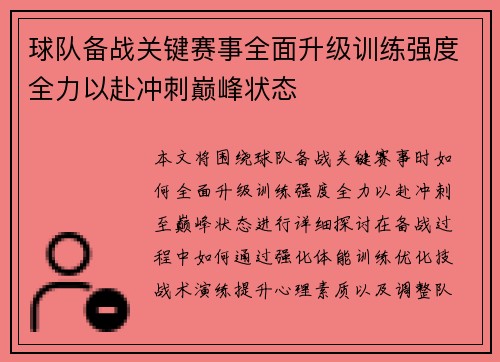 球队备战关键赛事全面升级训练强度全力以赴冲刺巅峰状态

本文将围绕球队备战关键赛事时如何全面升级训练强度全力以赴冲刺至巅峰状态进行详细探讨在备战过程中如何通过强化体能训练优化技战术演练提升心理素质以及调整队